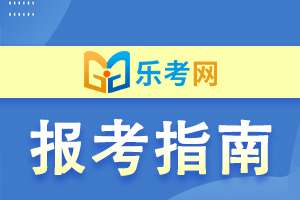 乐考网

报考指南